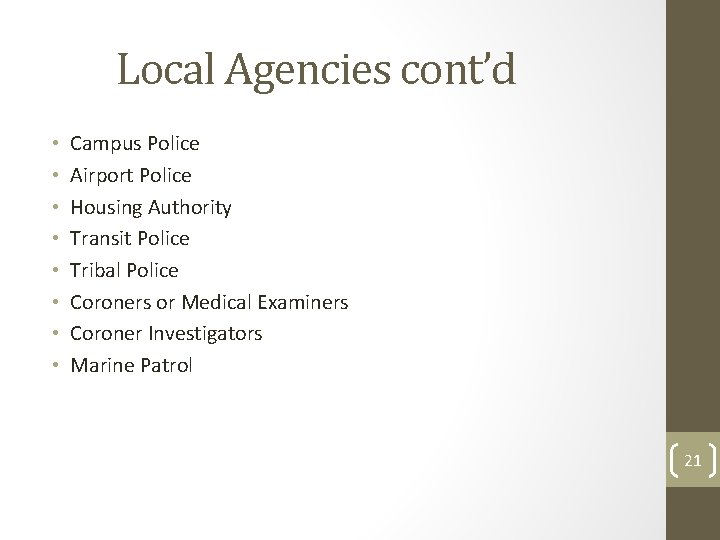 Local Agencies cont'd

• Campus Police
• Airport Police
• Housing Authority
• Transit Police
• Tribal Police
• Coroners or Medical Examiners
• Coroner Investigators
• Marine Patrol

21